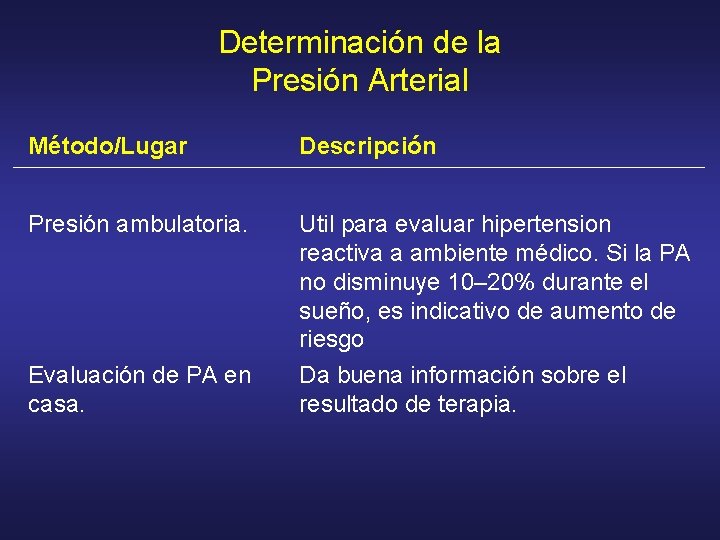 Determinación de la Presión Arterial

| Método/Lugar | Descripción |
|---|---|
| Presión ambulatoria. | Util para evaluar hipertension reactiva a ambiente médico. Si la PA no disminuye 10–20% durante el sueño, es indicativo de aumento de riesgo |
| Evaluación de PA en casa. | Da buena información sobre el resultado de terapia. |